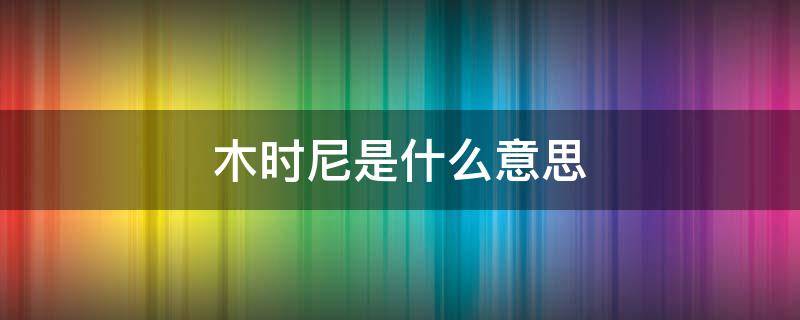 木时尼是什么意思